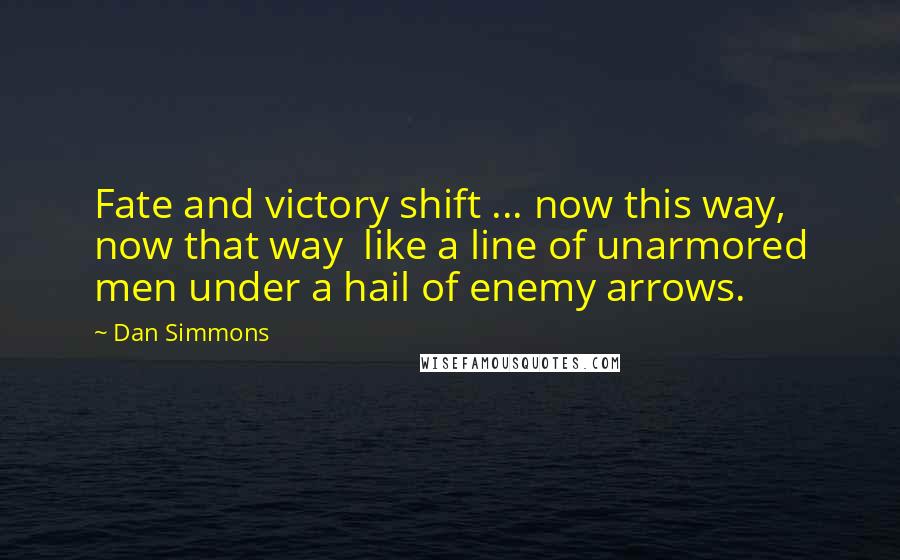 Fate and victory shift ... now this way, now that way  like a line of unarmored men under a hail of enemy arrows.

~ Dan Simmons

WISEFAMOUSQUOTES.COM